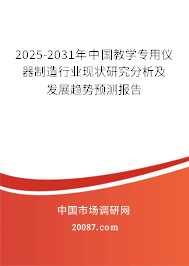 2025-2031年中国教学专用仪器制造行业现状研究分析及发展趋势预测报告

中国市场调研网

20087.com